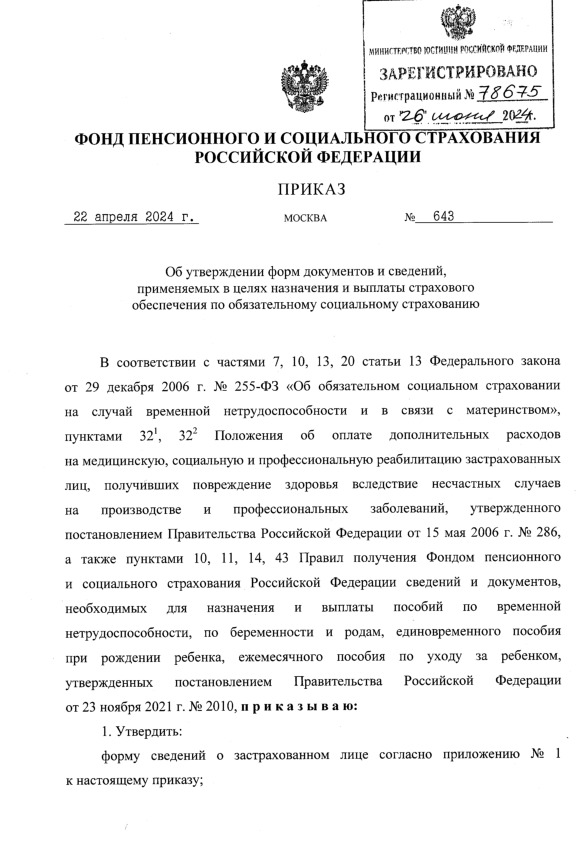 МИНИСТЕРСТВО ЮСТИЦИИ РОССИЙСКОЙ ФЕДЕРАЦИИ
ЗАРЕГИСТРИРОВАНО
Регистрационный № 78675
от "26" июня 2024.

ФОНД ПЕНСИОННОГО И СОЦИАЛЬНОГО СТРАХОВАНИЯ РОССИЙСКОЙ ФЕДЕРАЦИИ

ПРИКАЗ

22 апреля 2024 г. МОСКВА № 643

Об утверждении форм документов и сведений, применяемых в целях назначения и выплаты страхового обеспечения по обязательному социальному страхованию

В соответствии с частями 7, 10, 13, 20 статьи 13 Федерального закона от 29 декабря 2006 г. № 255-ФЗ «Об обязательном социальном страховании на случай временной нетрудоспособности и в связи с материнством», пунктами $32^1$, $32^2$ Положения об оплате дополнительных расходов на медицинскую, социальную и профессиональную реабилитацию застрахованных лиц, получивших повреждение здоровья вследствие несчастных случаев на производстве и профессиональных заболеваний, утвержденного постановлением Правительства Российской Федерации от 15 мая 2006 г. № 286, а также пунктами 10, 11, 14, 43 Правил получения Фондом пенсионного и социального страхования Российской Федерации сведений и документов, необходимых для назначения и выплаты пособий по временной нетрудоспособности, по беременности и родам, единовременного пособия при рождении ребенка, ежемесячного пособия по уходу за ребенком, утвержденных постановлением Правительства Российской Федерации от 23 ноября 2021 г. № 2010, п р и к а з ы в а ю:

1. Утвердить:

форму сведений о застрахованном лице согласно приложению № 1 к настоящему приказу;